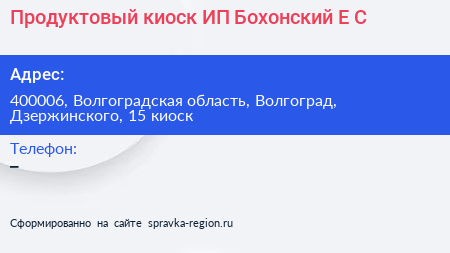 Продуктовый киоск ИП Бохонский Е С

Адрес:

400006, Волгоградская область, Волгоград, Дзержинского, 15 киоск

Телефон:

–

Сформированно на сайте spravka-region.ru